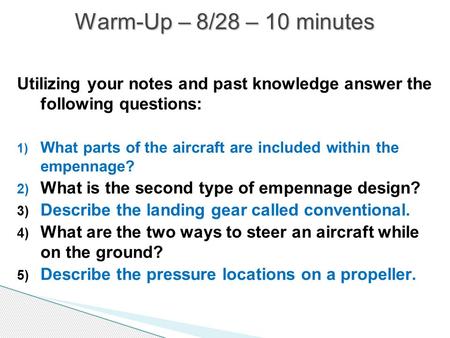 Warm-Up – 8/28 – 10 minutes

Utilizing your notes and past knowledge answer the following questions:

1) What parts of the aircraft are included within the empennage?
2) What is the second type of empennage design?
3) Describe the landing gear called conventional.
4) What are the two ways to steer an aircraft while on the ground?
5) Describe the pressure locations on a propeller.